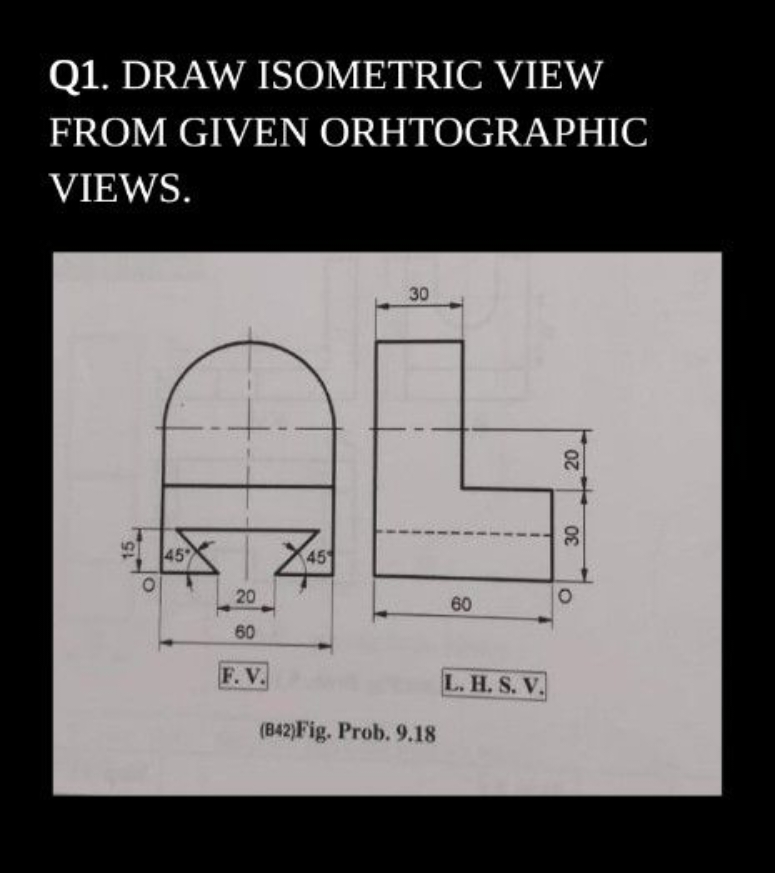 Q1. DRAW ISOMETRIC VIEW FROM GIVEN ORHTOGRAPHIC VIEWS.

30

20

30

15

45°

45°

O

20

60

60

O

F. V.

L. H. S. V.

(B42)Fig. Prob. 9.18